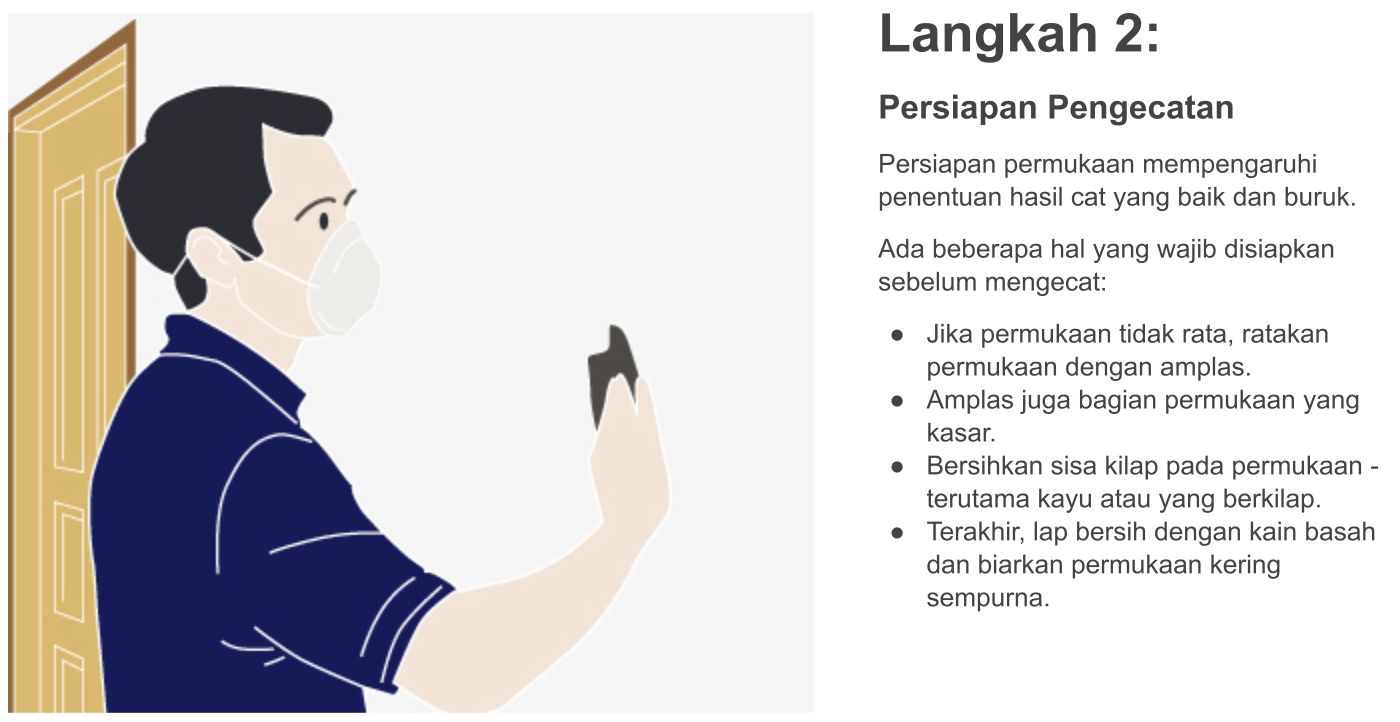 Langkah 2:

Persiapan Pengecatan

Persiapan permukaan mempengaruhi penentuan hasil cat yang baik dan buruk.

Ada beberapa hal yang wajib disiapkan sebelum mengecat:

• Jika permukaan tidak rata, ratakan permukaan dengan amplas.
• Amplas juga bagian permukaan yang kasar.
• Bersihkan sisa kilap pada permukaan - terutama kayu atau yang berkilap.
• Terakhir, lap bersih dengan kain basah dan biarkan permukaan kering sempurna.